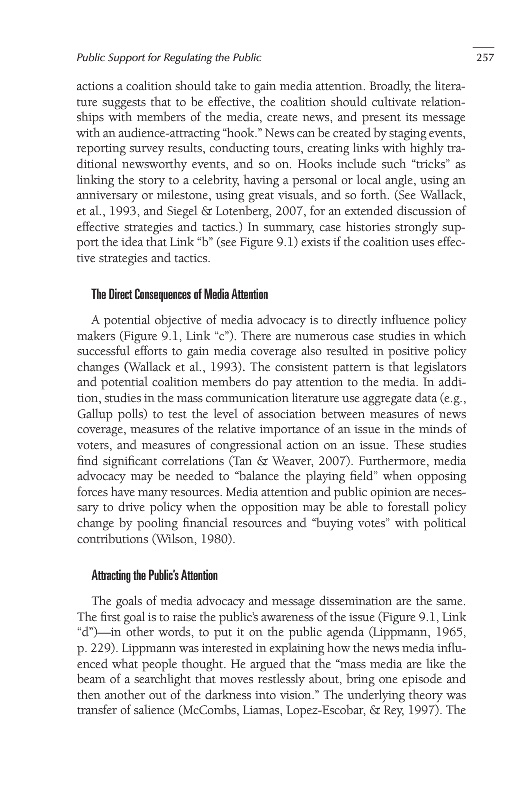 Public Support for Regulating the Public

257

actions a coalition should take to gain media attention. Broadly, the literature suggests that to be effective, the coalition should cultivate relationships with members of the media, create news, and present its message with an audience-attracting "hook." News can be created by staging events, reporting survey results, conducting tours, creating links with highly traditional newsworthy events, and so on. Hooks include such "tricks" as linking the story to a celebrity, having a personal or local angle, using an anniversary or milestone, using great visuals, and so forth. (See Wallack, et al., 1993, and Siegel & Lotenberg, 2007, for an extended discussion of effective strategies and tactics.) In summary, case histories strongly support the idea that Link "b" (see Figure 9.1) exists if the coalition uses effective strategies and tactics.

The Direct Consequences of Media Attention

A potential objective of media advocacy is to directly influence policy makers (Figure 9.1, Link "c"). There are numerous case studies in which successful efforts to gain media coverage also resulted in positive policy changes (Wallack et al., 1993). The consistent pattern is that legislators and potential coalition members do pay attention to the media. In addition, studies in the mass communication literature use aggregate data (e.g., Gallup polls) to test the level of association between measures of news coverage, measures of the relative importance of an issue in the minds of voters, and measures of congressional action on an issue. These studies find significant correlations (Tan & Weaver, 2007). Furthermore, media advocacy may be needed to "balance the playing field" when opposing forces have many resources. Media attention and public opinion are necessary to drive policy when the opposition may be able to forestall policy change by pooling financial resources and "buying votes" with political contributions (Wilson, 1980).

Attracting the Public's Attention

The goals of media advocacy and message dissemination are the same. The first goal is to raise the public's awareness of the issue (Figure 9.1, Link "d")—in other words, to put it on the public agenda (Lippmann, 1965, p. 229). Lippmann was interested in explaining how the news media influenced what people thought. He argued that the "mass media are like the beam of a searchlight that moves restlessly about, bring one episode and then another out of the darkness into vision." The underlying theory was transfer of salience (McCombs, Liamas, Lopez-Escobar, & Rey, 1997). The